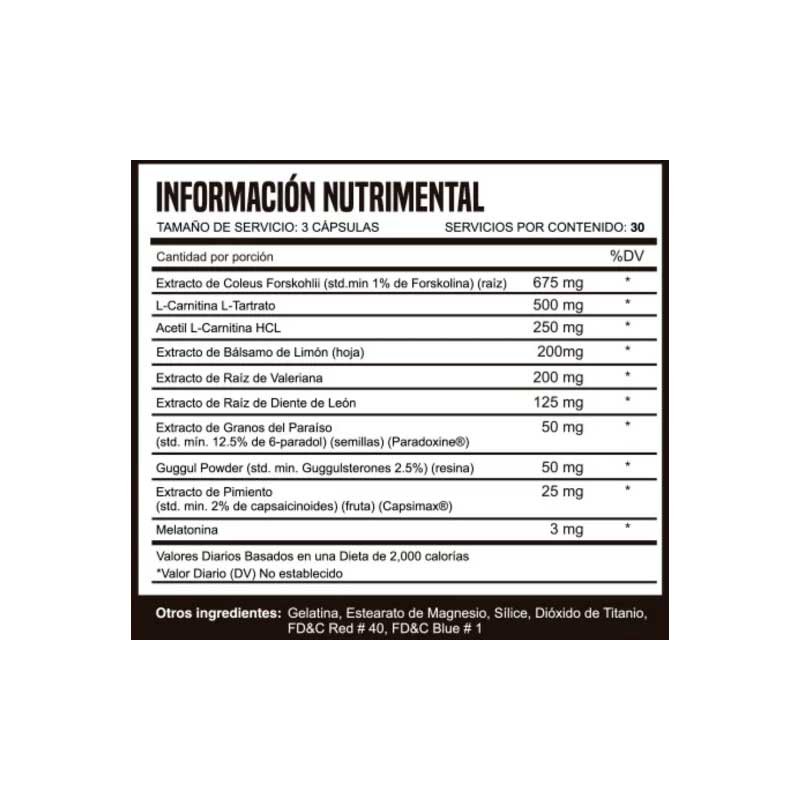 INFORMACIÓN NUTRIMENTAL
TAMAÑO DE SERVICIO: 3 CÁPSULAS SERVICIOS POR CONTENIDO: 30

| Cantidad por porción | | %DV |
|---|---|---|
| Extracto de Coleus Forskohlii (std.min 1% de Forskolina) (raíz) | 675 mg | * |
| L-Carnitina L-Tartrato | 500 mg | * |
| Acetil L-Carnitina HCL | 250 mg | * |
| Extracto de Bálsamo de Limón (hoja) | 200mg | * |
| Extracto de Raíz de Valeriana | 200 mg | * |
| Extracto de Raíz de Diente de León | 125 mg | * |
| Extracto de Granos del Paraíso (std. mín. 12.5% de 6-paradol) (semillas) (Paradoxine®) | 50 mg | * |
| Guggul Powder (std. min. Guggulsterones 2.5%) (resina) | 50 mg | * |
| Extracto de Pimiento (std. min. 2% de capsaicinoides) (fruta) (Capsimax®) | 25 mg | * |
| Melatonina | 3 mg | * |

Valores Diarios Basados en una Dieta de 2,000 calorías
*Valor Diario (DV) No establecido

Otros ingredientes: Gelatina, Estearato de Magnesio, Sílice, Dióxido de Titanio, FD&C Red # 40, FD&C Blue # 1